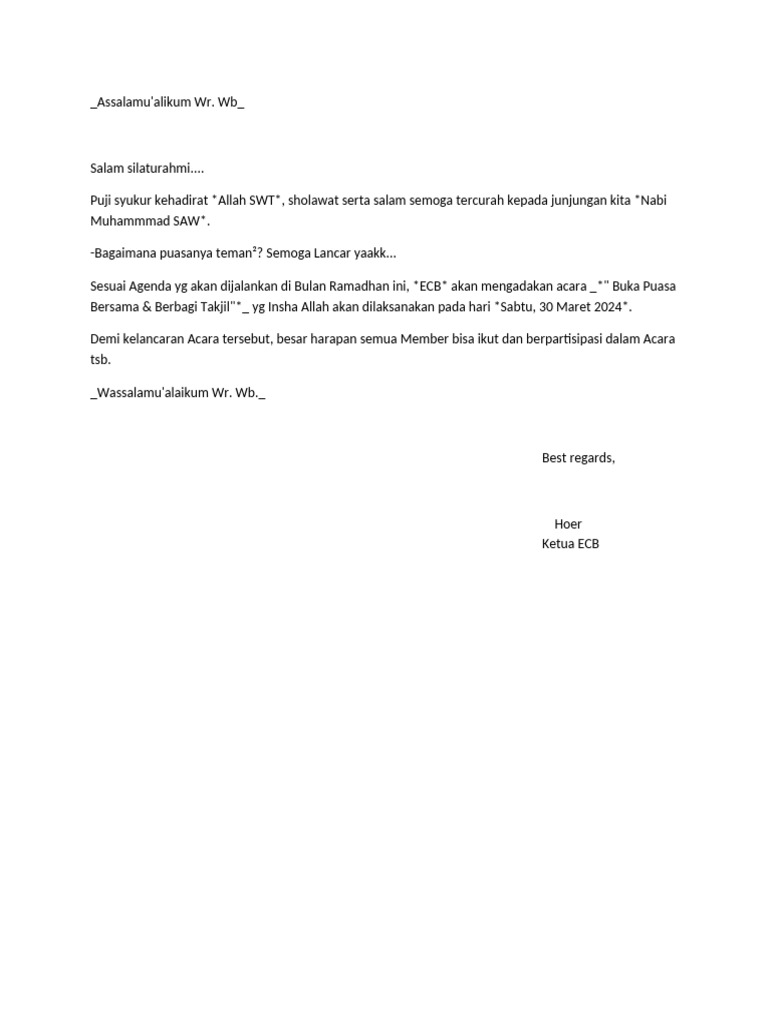 _Assalamu'alikum Wr. Wb_

Salam silaturahmi....

Puji syukur kehadirat *Allah SWT*, sholawat serta salam semoga tercurah kepada junjungan kita *Nabi Muhammmad SAW*.

-Bagaimana puasanya teman²? Semoga Lancar yaakk...

Sesuai Agenda yg akan dijalankan di Bulan Ramadhan ini, *ECB* akan mengadakan acara _*" Buka Puasa Bersama & Berbagi Takjil"*_ yg Insha Allah akan dilaksanakan pada hari *Sabtu, 30 Maret 2024*.

Demi kelancaran Acara tersebut, besar harapan semua Member bisa ikut dan berpartisipasi dalam Acara tsb.

_Wassalamu'alaikum Wr. Wb._

Best regards,

Hoer
Ketua ECB